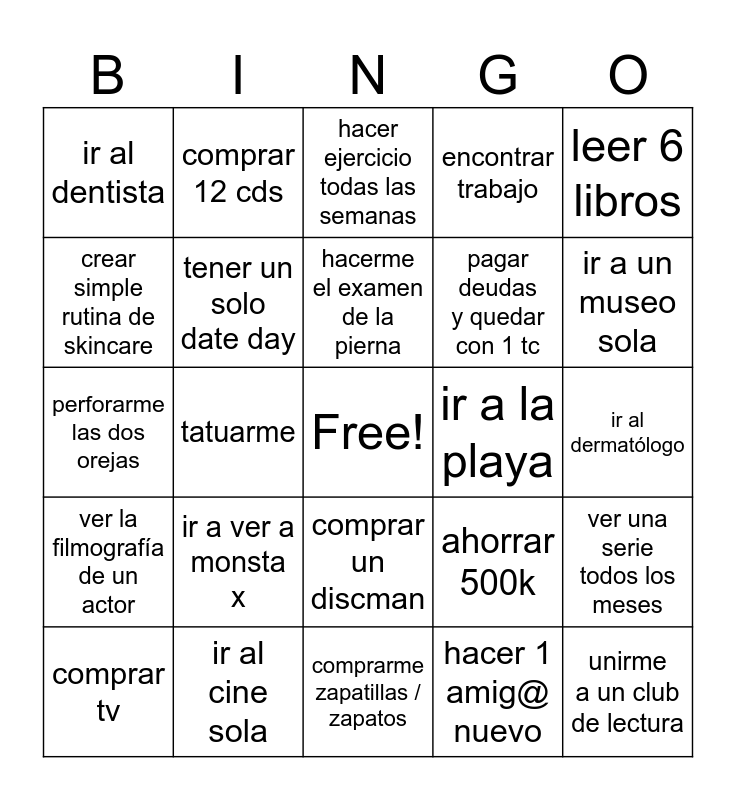 | B | I | N | G | O |
|---|---|---|---|---|
| ir al dentista | comprar 12 cds | hacer ejercicio todas las semanas | encontrar trabajo | leer 6 libros |
| crear simple rutina de skincare | tener un solo date day | hacerme el examen de la pierna | pagar deudas y quedar con 1 tc | ir a un museo sola |
| perforarme las dos orejas | tatuarme | Free! | ir a la playa | ir al dermatólogo |
| ver la filmografía de un actor | ir a ver a monsta x | comprar un discman | ahorrar 500k | ver una serie todos los meses |
| comprar tv | ir al cine sola | comprarme zapatillas / zapatos | hacer 1 amig@ nuevo | unirme a un club de lectura |